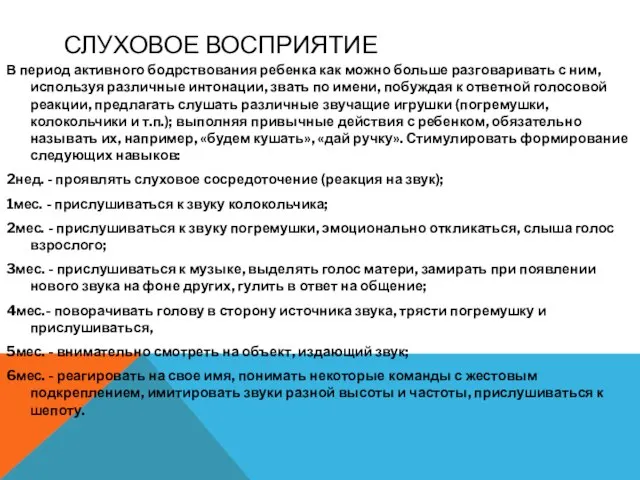 СЛУХОВОЕ ВОСПРИЯТИЕ

В период активного бодрствования ребенка как можно больше разговаривать с ним, используя различные интонации, звать по имени, побуждая к ответной голосовой реакции, предлагать слушать различные звучащие игрушки (погремушки, колокольчики и т.п.); выполняя привычные действия с ребенком, обязательно называть их, например, «будем кушать», «дай ручку». Стимулировать формирование следующих навыков:

2нед. - проявлять слуховое сосредоточение (реакция на звук);

1мес. - прислушиваться к звуку колокольчика;

2мес. - прислушиваться к звуку погремушки, эмоционально откликаться, слыша голос взрослого;

3мес. - прислушиваться к музыке, выделять голос матери, замирать при появлении нового звука на фоне других, гулить в ответ на общение;

4мес.- поворачивать голову в сторону источника звука, трясти погремушку и прислушиваться,

5мес. - внимательно смотреть на объект, издающий звук;

6мес. - реагировать на свое имя, понимать некоторые команды с жестовым подкреплением, имитировать звуки разной высоты и частоты, прислушиваться к шепоту.